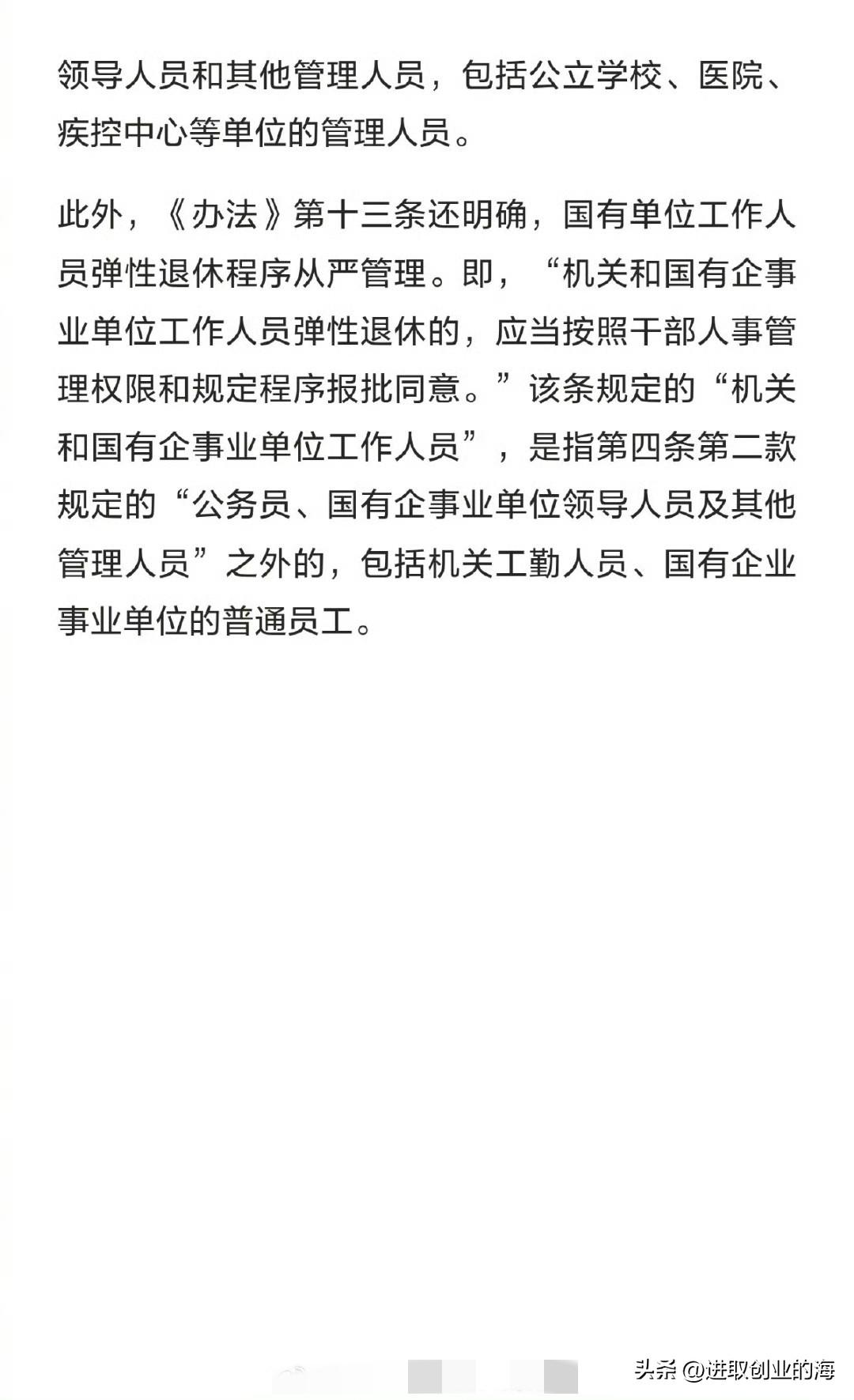 领导人员和其他管理人员，包括公立学校、医院、疾控中心等单位的管理人员。

此外，《办法》第十三条还明确，国有单位工作人员弹性退休程序从严管理。即，“机关和国有企事业单位工作人员弹性退休的，应当按照干部人事管理权限和规定程序报批同意。”该条规定的“机关和国有企事业单位工作人员”，是指第四条第二款规定的“公务员、国有企事业单位领导人员及其他管理人员”之外的，包括机关工勤人员、国有企业事业单位的普通员工。

头条 @进取创业的海